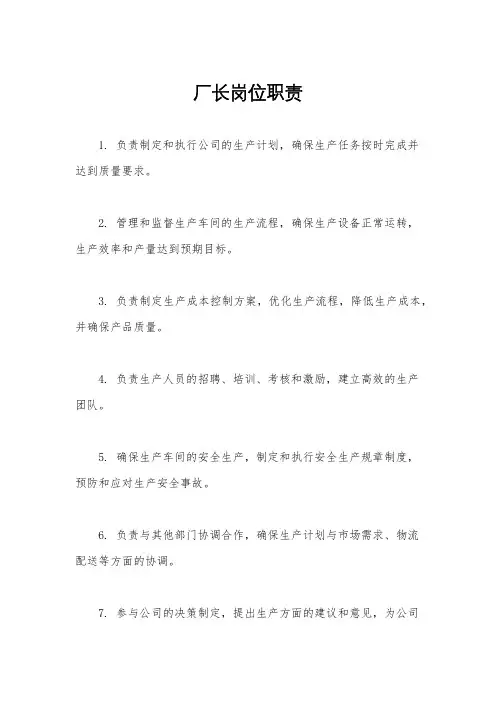 厂长岗位职责

1. 负责制定和执行公司的生产计划，确保生产任务按时完成并达到质量要求。

2. 管理和监督生产车间的生产流程，确保生产设备正常运转，生产效率和产量达到预期目标。

3. 负责制定生产成本控制方案，优化生产流程，降低生产成本，并确保产品质量。

4. 负责生产人员的招聘、培训、考核和激励，建立高效的生产团队。

5. 确保生产车间的安全生产，制定和执行安全生产规章制度，预防和应对生产安全事故。

6. 负责与其他部门协调合作，确保生产计划与市场需求、物流配送等方面的协调。

7. 参与公司的决策制定，提出生产方面的建议和意见，为公司